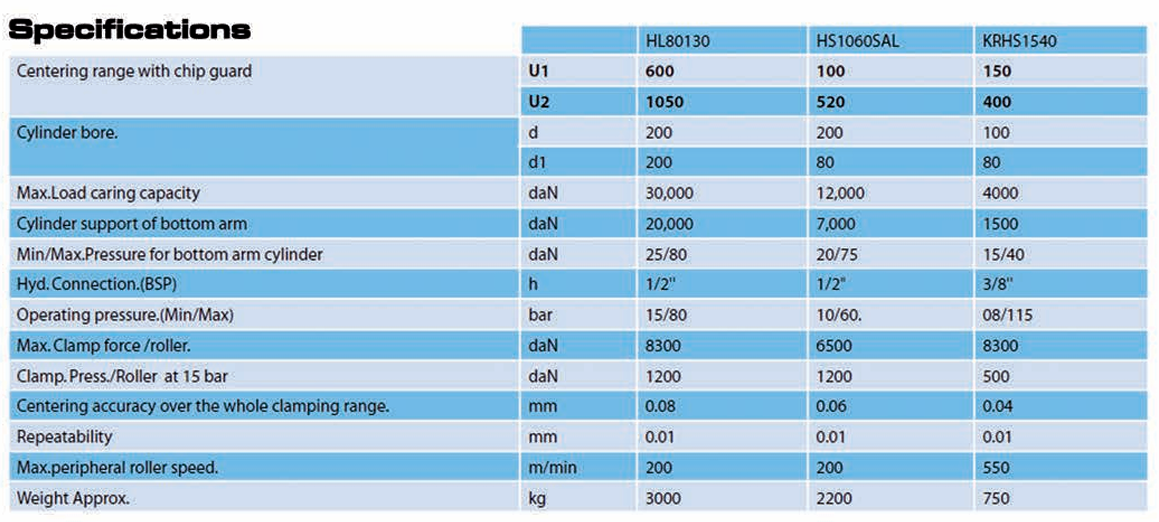 Specifications

| | | HL80130 | HS1060SAL | KRHS1540 |
|---|---|---|---|---|
| Centering range with chip guard | U1 | 600 | 100 | 150 |
| | U2 | 1050 | 520 | 400 |
| Cylinder bore. | d | 200 | 200 | 100 |
| | d1 | 200 | 80 | 80 |
| Max.Load caring capacity | daN | 30,000 | 12,000 | 4000 |
| Cylinder support of bottom arm | daN | 20,000 | 7,000 | 1500 |
| Min/Max.Pressure for bottom arm cylinder | daN | 25/80 | 20/75 | 15/40 |
| Hyd. Connection.(BSP) | h | 1/2" | 1/2" | 3/8" |
| Operating pressure.(Min/Max) | bar | 15/80 | 10/60. | 08/115 |
| Max. Clamp force /roller. | daN | 8300 | 6500 | 8300 |
| Clamp. Press./Roller at 15 bar | daN | 1200 | 1200 | 500 |
| Centering accuracy over the whole clamping range. | mm | 0.08 | 0.06 | 0.04 |
| Repeatability | mm | 0.01 | 0.01 | 0.01 |
| Max.peripheral roller speed. | m/min | 200 | 200 | 550 |
| Weight Approx. | kg | 3000 | 2200 | 750 |